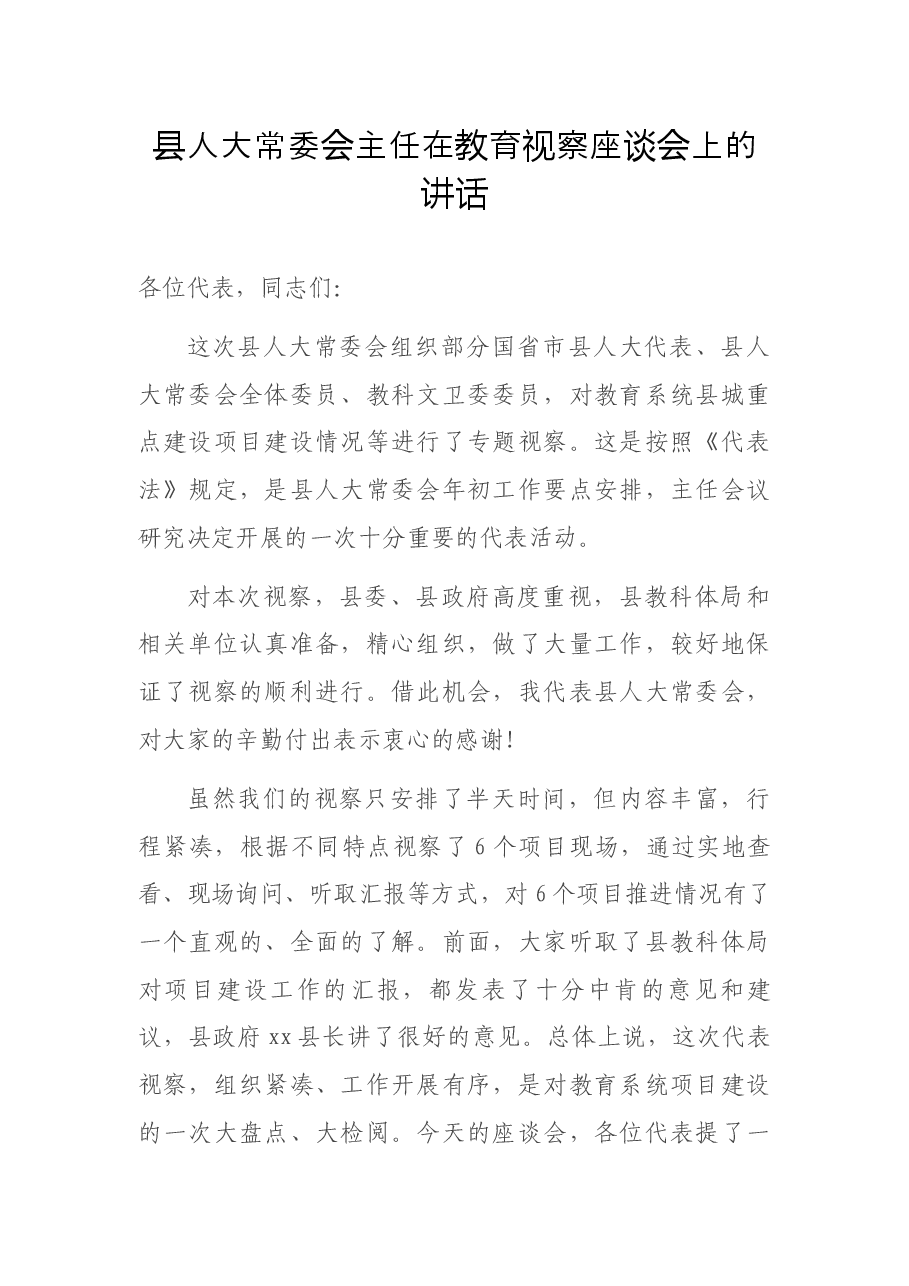 县人大常委会主任在教育视察座谈会上的讲话

各位代表，同志们:

这次县人大常委会组织部分国省市县人大代表、县人大常委会全体委员、教科文卫委委员，对教育系统县城重点建设项目建设情况等进行了专题视察。这是按照《代表法》规定，是县人大常委会年初工作要点安排，主任会议研究决定开展的一次十分重要的代表活动。

对本次视察，县委、县政府高度重视，县教科体局和相关单位认真准备，精心组织，做了大量工作，较好地保证了视察的顺利进行。借此机会，我代表县人大常委会，对大家的辛勤付出表示衷心的感谢!

虽然我们的视察只安排了半天时间，但内容丰富，行程紧凑，根据不同特点视察了6个项目现场，通过实地查看、现场询问、听取汇报等方式，对6个项目推进情况有了一个直观的、全面的了解。前面，大家听取了县教科体局对项目建设工作的汇报，都发表了十分中肯的意见和建议，县政府xx县长讲了很好的意见。总体上说，这次代表视察，组织紧凑、工作开展有序，是对教育系统项目建设的一次大盘点、大检阅。今天的座谈会，各位代表提了一